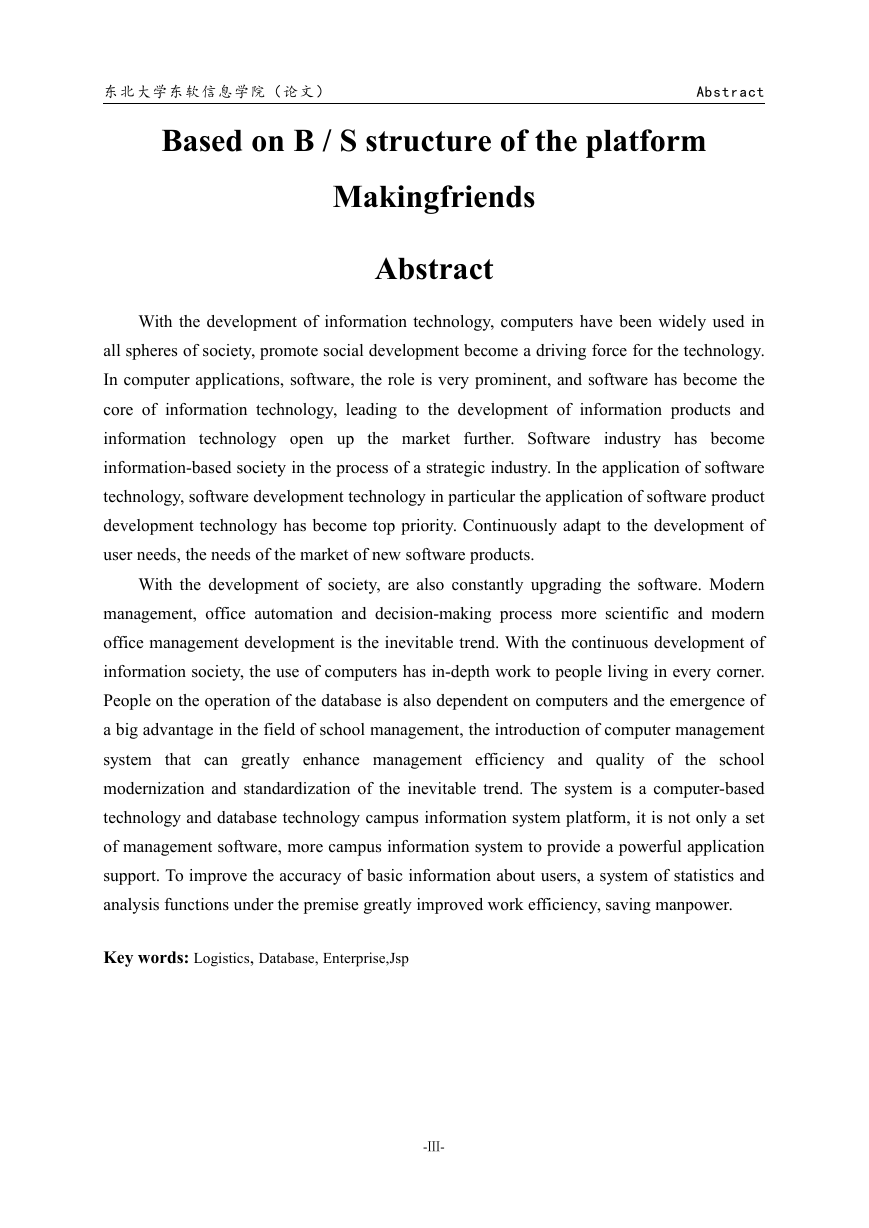 东北大学东软信息学院（论文） Abstract

Based on B / S structure of the platform Makingfriends

Abstract

With the development of information technology, computers have been widely used in all spheres of society, promote social development become a driving force for the technology. In computer applications, software, the role is very prominent, and software has become the core of information technology, leading to the development of information products and information technology open up the market further. Software industry has become information-based society in the process of a strategic industry. In the application of software technology, software development technology in particular the application of software product development technology has become top priority. Continuously adapt to the development of user needs, the needs of the market of new software products.

With the development of society, are also constantly upgrading the software. Modern management, office automation and decision-making process more scientific and modern office management development is the inevitable trend. With the continuous development of information society, the use of computers has in-depth work to people living in every corner. People on the operation of the database is also dependent on computers and the emergence of a big advantage in the field of school management, the introduction of computer management system that can greatly enhance management efficiency and quality of the school modernization and standardization of the inevitable trend. The system is a computer-based technology and database technology campus information system platform, it is not only a set of management software, more campus information system to provide a powerful application support. To improve the accuracy of basic information about users, a system of statistics and analysis functions under the premise greatly improved work efficiency, saving manpower.

Key words: Logistics, Database, Enterprise,Jsp

-III-